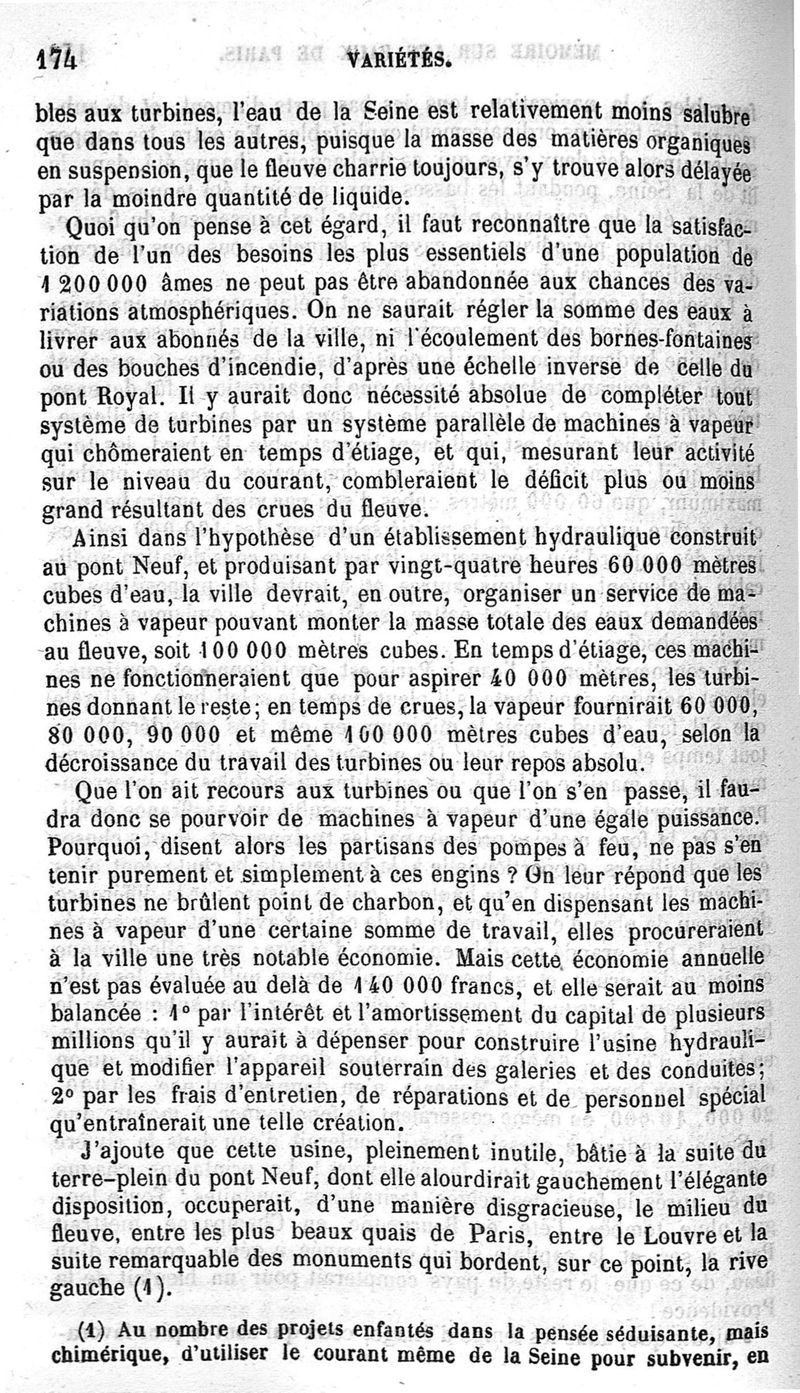 174 VARIÉTÉS.

bles aux turbines, l'eau de la Seine est relativement moins salubre que dans tous les autres, puisque la masse des matières organiques en suspension, que le fleuve charrie toujours, s'y trouve alors délayée par la moindre quantité de liquide.

Quoi qu'on pense à cet égard, il faut reconnaître que la satisfaction de l'un des besoins les plus essentiels d'une population de 1 200 000 âmes ne peut pas être abandonnée aux chances des variations atmosphériques. On ne saurait régler la somme des eaux à livrer aux abonnés de la ville, ni l'écoulement des bornes-fontaines ou des bouches d'incendie, d'après une échelle inverse de celle du pont Royal. Il y aurait donc nécessité absolue de compléter tout système de turbines par un système parallèle de machines à vapeur qui chômeraient en temps d'étiage, et qui, mesurant leur activité sur le niveau du courant, combleraient le déficit plus ou moins grand résultant des crues du fleuve.

Ainsi dans l'hypothèse d'un établissement hydraulique construit au pont Neuf, et produisant par vingt-quatre heures 60 000 mètres cubes d'eau, la ville devrait, en outre, organiser un service de machines à vapeur pouvant monter la masse totale des eaux demandées au fleuve, soit 100 000 mètres cubes. En temps d'étiage, ces machines ne fonctionneraient que pour aspirer 40 000 mètres, les turbines donnant le reste; en temps de crues, la vapeur fournirait 60 000, 80 000, 90 000 et même 100 000 mètres cubes d'eau, selon la décroissance du travail des turbines ou leur repos absolu.

Que l'on ait recours aux turbines ou que l'on s'en passe, il faudra donc se pourvoir de machines à vapeur d'une égale puissance. Pourquoi, disent alors les partisans des pompes à feu, ne pas s'en tenir purement et simplement à ces engins ? On leur répond que les turbines ne brûlent point de charbon, et qu'en dispensant les machines à vapeur d'une certaine somme de travail, elles procureraient à la ville une très notable économie. Mais cette économie annuelle n'est pas évaluée au delà de 140 000 francs, et elle serait au moins balancée : 1° par l'intérêt et l'amortissement du capital de plusieurs millions qu'il y aurait à dépenser pour construire l'usine hydraulique et modifier l'appareil souterrain des galeries et des conduites; 2° par les frais d'entretien, de réparations et de personnel spécial qu'entraînerait une telle création.

J'ajoute que cette usine, pleinement inutile, bâtie à la suite du terre-plein du pont Neuf, dont elle alourdirait gauchement l'élégante disposition, occuperait, d'une manière disgracieuse, le milieu du fleuve, entre les plus beaux quais de Paris, entre le Louvre et la suite remarquable des monuments qui bordent, sur ce point, la rive gauche (1).

(1) Au nombre des projets enfantés dans la pensée séduisante, mais chimérique, d'utiliser le courant même de la Seine pour subvenir, en